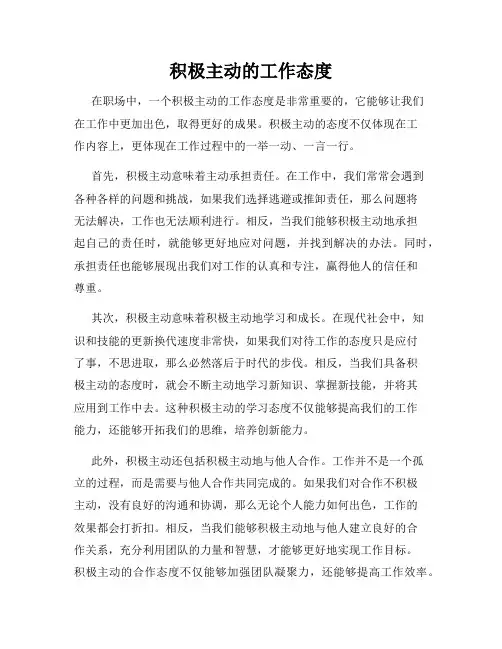 积极主动的工作态度

在职场中，一个积极主动的工作态度是非常重要的，它能够让我们在工作中更加出色，取得更好的成果。积极主动的态度不仅体现在工作内容上，更体现在工作过程中的一举一动、一言一行。

首先，积极主动意味着主动承担责任。在工作中，我们常常会遇到各种各样的问题和挑战，如果我们选择逃避或推卸责任，那么问题将无法解决，工作也无法顺利进行。相反，当我们能够积极主动地承担起自己的责任时，就能够更好地应对问题，并找到解决的办法。同时，承担责任也能够展现出我们对工作的认真和专注，赢得他人的信任和尊重。

其次，积极主动意味着积极主动地学习和成长。在现代社会中，知识和技能的更新换代速度非常快，如果我们对待工作的态度只是应付了事，不思进取，那么必然落后于时代的步伐。相反，当我们具备积极主动的态度时，就会不断主动地学习新知识、掌握新技能，并将其应用到工作中去。这种积极主动的学习态度不仅能够提高我们的工作能力，还能够开拓我们的思维，培养创新能力。

此外，积极主动还包括积极主动地与他人合作。工作并不是一个孤立的过程，而是需要与他人合作共同完成的。如果我们对合作不积极主动，没有良好的沟通和协调，那么无论个人能力如何出色，工作的效果都会打折扣。相反，当我们能够积极主动地与他人建立良好的合作关系，充分利用团队的力量和智慧，才能够更好地实现工作目标。积极主动的合作态度不仅能够加强团队凝聚力，还能够提高工作效率。